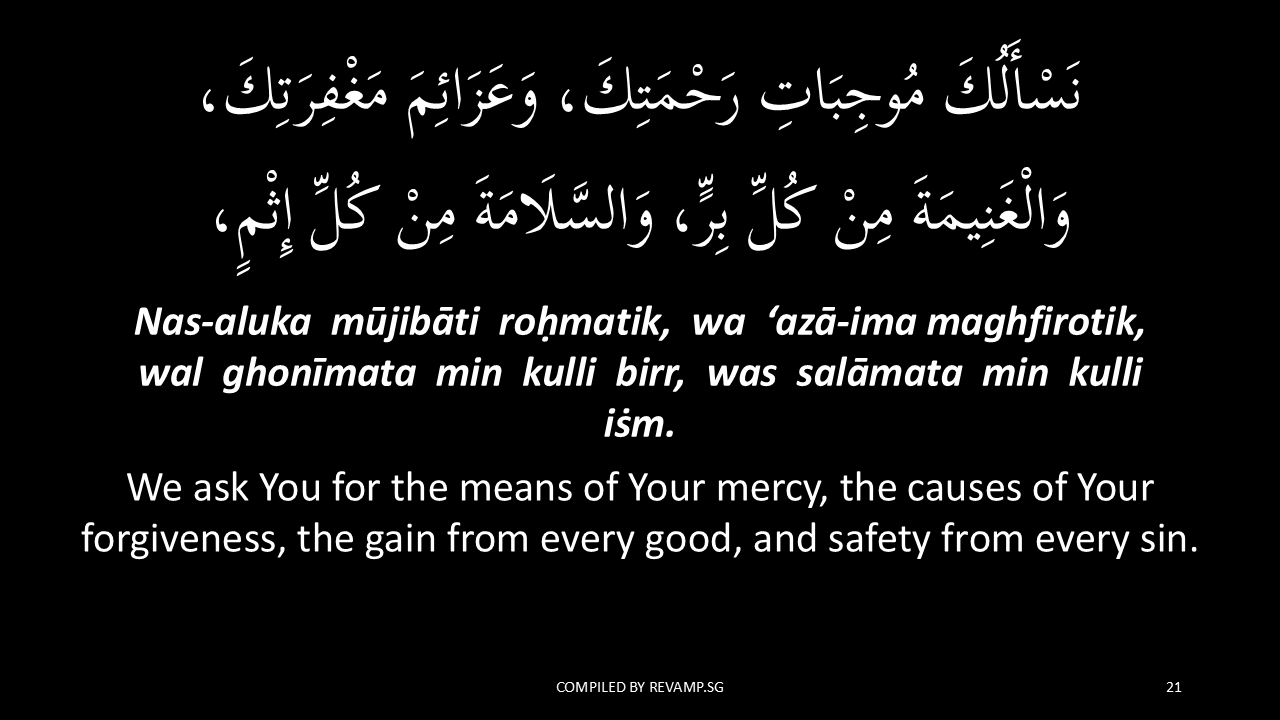 نَسْأَلُكَ مُوجِبَاتِ رَحْمَتِكَ، وَعَزَائِمَ مَغْفِرَتِكَ،
وَالْغَنِيمَةَ مِنْ كُلِّ بِرٍّ، وَالسَّلَامَةَ مِنْ كُلِّ إِثْمٍ،

Nas-aluka mūjibāti roḥmatik, wa 'azā-ima maghfirotik, wal ghonīmata min kulli birr, was salāmata min kulli iṡm.

We ask You for the means of Your mercy, the causes of Your forgiveness, the gain from every good, and safety from every sin.

COMPILED BY REVAMP.SG

21